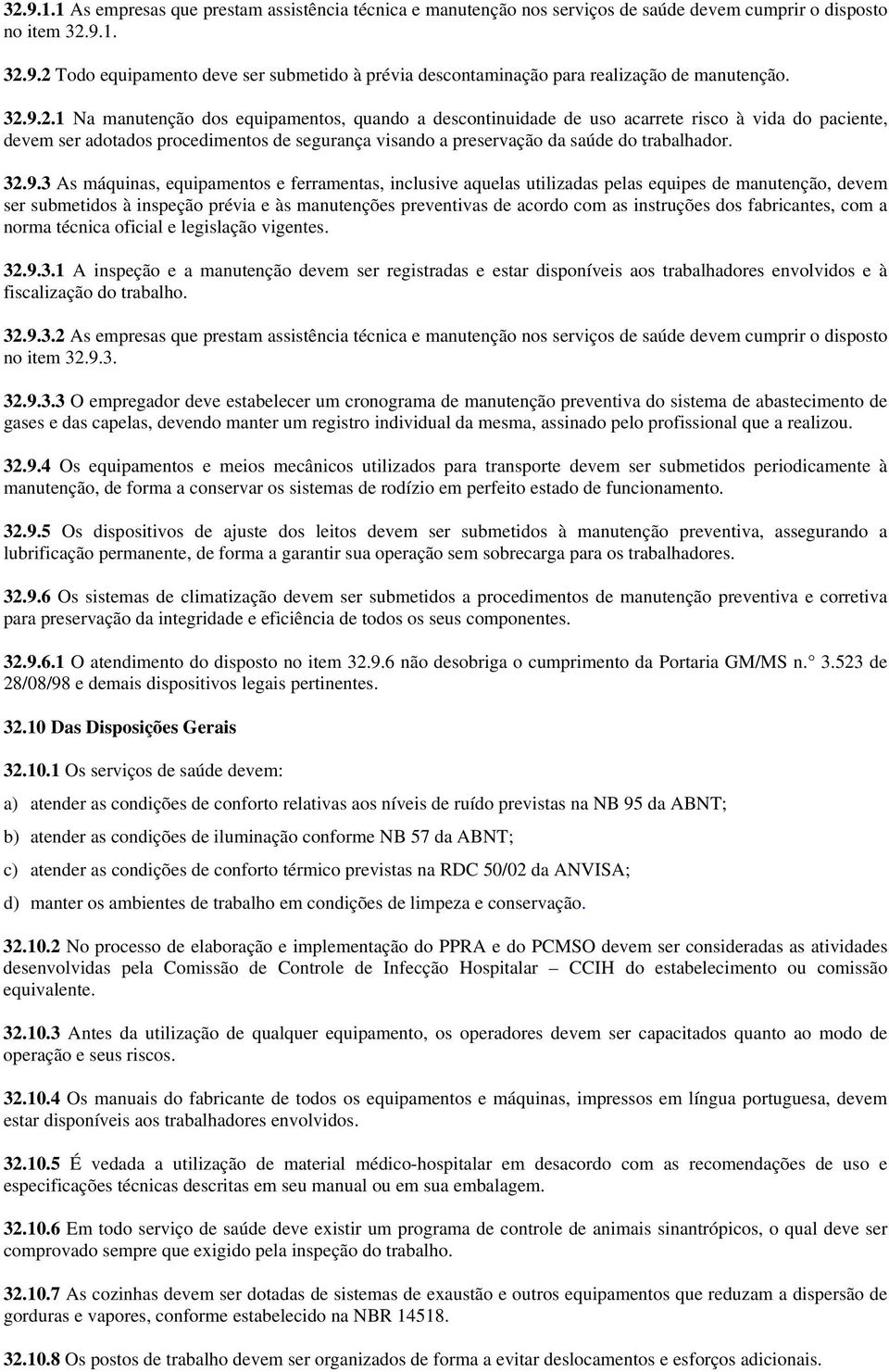 32.9.1.1 As empresas que prestam assistência técnica e manutenção nos serviços de saúde devem cumprir o disposto no item 32.9.1.

32.9.2 Todo equipamento deve ser submetido à prévia descontaminação para realização de manutenção.

32.9.2.1 Na manutenção dos equipamentos, quando a descontinuidade de uso acarrete risco à vida do paciente, devem ser adotados procedimentos de segurança visando a preservação da saúde do trabalhador.

32.9.3 As máquinas, equipamentos e ferramentas, inclusive aquelas utilizadas pelas equipes de manutenção, devem ser submetidos à inspeção prévia e às manutenções preventivas de acordo com as instruções dos fabricantes, com a norma técnica oficial e legislação vigentes.

32.9.3.1 A inspeção e a manutenção devem ser registradas e estar disponíveis aos trabalhadores envolvidos e à fiscalização do trabalho.

32.9.3.2 As empresas que prestam assistência técnica e manutenção nos serviços de saúde devem cumprir o disposto no item 32.9.3.

32.9.3.3 O empregador deve estabelecer um cronograma de manutenção preventiva do sistema de abastecimento de gases e das capelas, devendo manter um registro individual da mesma, assinado pelo profissional que a realizou.

32.9.4 Os equipamentos e meios mecânicos utilizados para transporte devem ser submetidos periodicamente à manutenção, de forma a conservar os sistemas de rodízio em perfeito estado de funcionamento.

32.9.5 Os dispositivos de ajuste dos leitos devem ser submetidos à manutenção preventiva, assegurando a lubrificação permanente, de forma a garantir sua operação sem sobrecarga para os trabalhadores.

32.9.6 Os sistemas de climatização devem ser submetidos a procedimentos de manutenção preventiva e corretiva para preservação da integridade e eficiência de todos os seus componentes.

32.9.6.1 O atendimento do disposto no item 32.9.6 não desobriga o cumprimento da Portaria GM/MS n.° 3.523 de 28/08/98 e demais dispositivos legais pertinentes.

32.10 Das Disposições Gerais

32.10.1 Os serviços de saúde devem:

a) atender as condições de conforto relativas aos níveis de ruído previstas na NB 95 da ABNT;

b) atender as condições de iluminação conforme NB 57 da ABNT;

c) atender as condições de conforto térmico previstas na RDC 50/02 da ANVISA;

d) manter os ambientes de trabalho em condições de limpeza e conservação.

32.10.2 No processo de elaboração e implementação do PPRA e do PCMSO devem ser consideradas as atividades desenvolvidas pela Comissão de Controle de Infecção Hospitalar – CCIH do estabelecimento ou comissão equivalente.

32.10.3 Antes da utilização de qualquer equipamento, os operadores devem ser capacitados quanto ao modo de operação e seus riscos.

32.10.4 Os manuais do fabricante de todos os equipamentos e máquinas, impressos em língua portuguesa, devem estar disponíveis aos trabalhadores envolvidos.

32.10.5 É vedada a utilização de material médico-hospitalar em desacordo com as recomendações de uso e especificações técnicas descritas em seu manual ou em sua embalagem.

32.10.6 Em todo serviço de saúde deve existir um programa de controle de animais sinantrópicos, o qual deve ser comprovado sempre que exigido pela inspeção do trabalho.

32.10.7 As cozinhas devem ser dotadas de sistemas de exaustão e outros equipamentos que reduzam a dispersão de gorduras e vapores, conforme estabelecido na NBR 14518.

32.10.8 Os postos de trabalho devem ser organizados de forma a evitar deslocamentos e esforços adicionais.